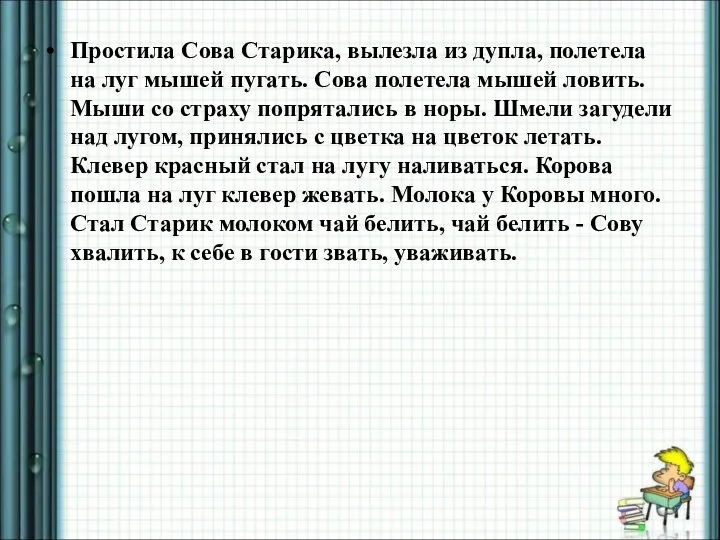 • Простила Сова Старика, вылезла из дупла, полетела на луг мышей пугать. Сова полетела мышей ловить. Мыши со страху попрятались в норы. Шмели загудели над лугом, принялись с цветка на цветок летать. Клевер красный стал на лугу наливаться. Корова пошла на луг клевер жевать. Молока у Коровы много. Стал Старик молоком чай белить, чай белить - Сову хвалить, к себе в гости звать, уваживать.